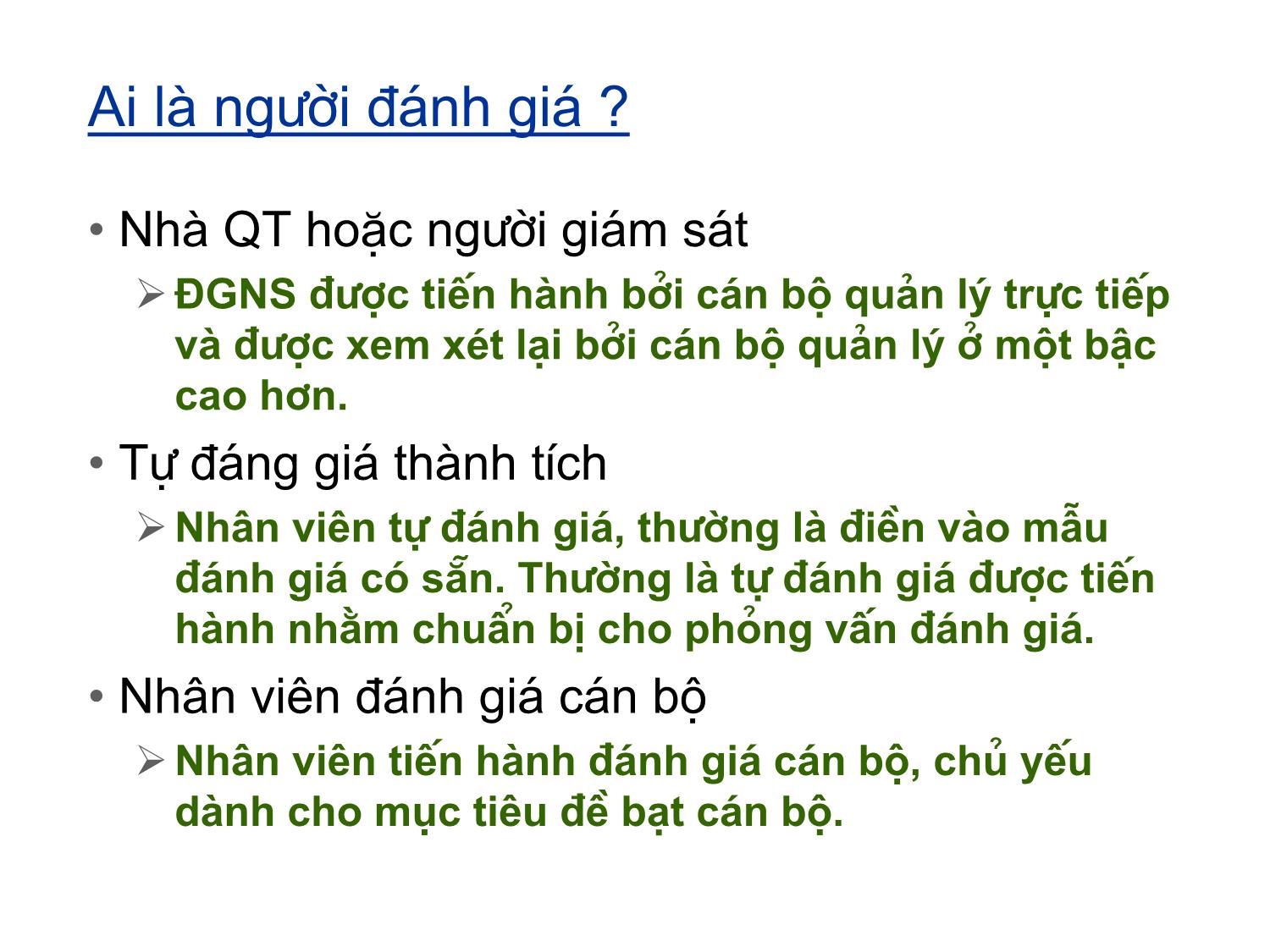 Ai là người đánh giá ?

• Nhà QT hoặc người giám sát
  ➢ ĐGNS được tiến hành bởi cán bộ quản lý trực tiếp và được xem xét lại bởi cán bộ quản lý ở một bậc cao hơn.

• Tự đáng giá thành tích
  ➢ Nhân viên tự đánh giá, thường là điền vào mẫu đánh giá có sẵn. Thường là tự đánh giá được tiến hành nhằm chuẩn bị cho phỏng vấn đánh giá.

• Nhân viên đánh giá cán bộ
  ➢ Nhân viên tiến hành đánh giá cán bộ, chủ yếu dành cho mục tiêu đề bạt cán bộ.